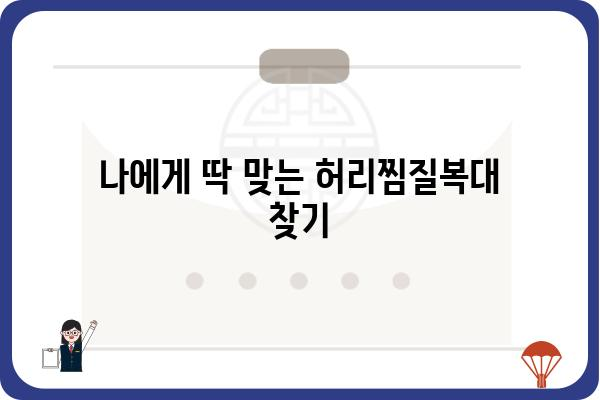 나에게 딱 맞는 허리찜질복대 찾기